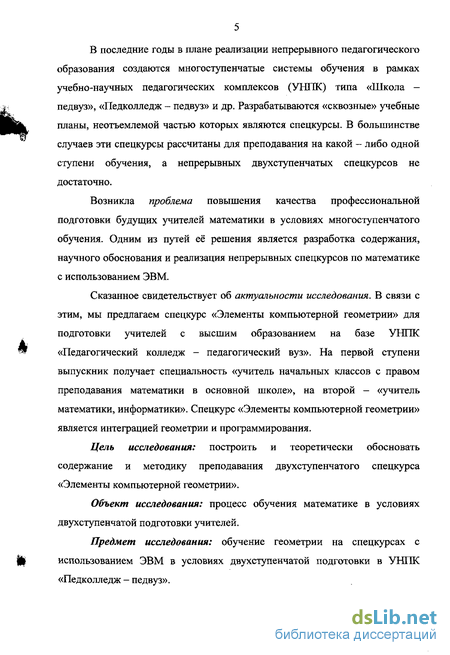 5

В последние годы в плане реализации непрерывного педагогического образования создаются многоступенчатые системы обучения в рамках учебно-научных педагогических комплексов (УНПК) типа «Школа – педвуз», «Педколледж – педвуз» и др. Разрабатываются «сквозные» учебные планы, неотъемлемой частью которых являются спецкурсы. В большинстве случаев эти спецкурсы рассчитаны для преподавания на какой – либо одной ступени обучения, а непрерывных двухступенчатых спецкурсов не достаточно.

Возникла проблема повышения качества профессиональной подготовки будущих учителей математики в условиях многоступенчатого обучения. Одним из путей её решения является разработка содержания, научного обоснования и реализация непрерывных спецкурсов по математике с использованием ЭВМ.

Сказанное свидетельствует об актуальности исследования. В связи с этим, мы предлагаем спецкурс «Элементы компьютерной геометрии» для подготовки учителей с высшим образованием на базе УНПК «Педагогический колледж – педагогический вуз». На первой ступени выпускник получает специальность «учитель начальных классов с правом преподавания математики в основной школе», на второй – «учитель математики, информатики». Спецкурс «Элементы компьютерной геометрии» является интеграцией геометрии и программирования.

Цель исследования: построить и теоретически обосновать содержание и методику преподавания двухступенчатого спецкурса «Элементы компьютерной геометрии».

Объект исследования: процесс обучения математике в условиях двухступенчатой подготовки учителей.

Предмет исследования: обучение геометрии на спецкурсах с использованием ЭВМ в условиях двухступенчатой подготовки в УНПК «Педколледж – педвуз».

dsLib.net
библиотека диссертаций